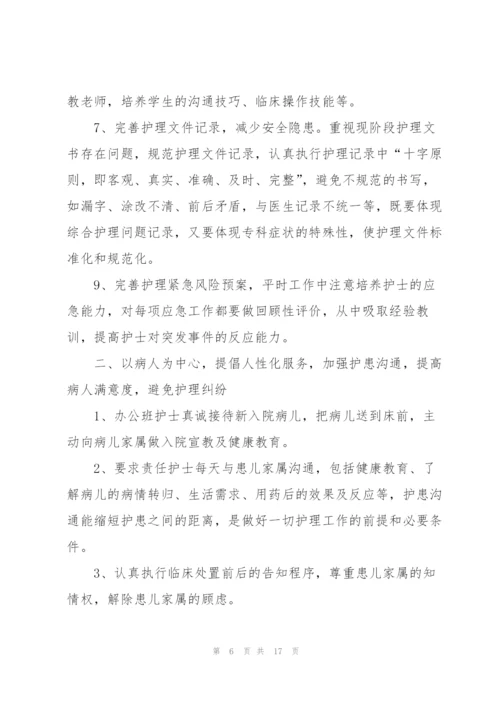 教老师，培养学生的沟通技巧、临床操作技能等。

7、完善护理文件记录，减少安全隐患。重视现阶段护理文书存在问题，规范护理文件记录，认真执行护理记录中“十字原则，即客观、真实、准确、及时、完整”，避免不规范的书写，如漏字、涂改不清、前后矛盾，与医生记录不统一等，既要体现综合护理问题记录，又要体现专科症状的特殊性，使护理文件标准化和规范化。

9、完善护理紧急风险预案，平时工作中注意培养护士的应急能力，对每项应急工作都要做回顾性评价，从中吸取经验教训，提高护士对突发事件的反应能力。

二、以病人为中心，提倡人性化服务，加强护患沟通，提高病人满意度，避免护理纠纷

1、办公班护士真诚接待新入院病儿，把病儿送到床前，主动向病儿家属做入院宣教及健康教育。

2、要求责任护士每天与患儿家属沟通，包括健康教育、了解病儿的病情转归、生活需求、用药后的效果及反应等，护患沟通能缩短护患之间的距离，是做好一切护理工作的前提和必要条件。

3、认真执行临床处置前后的告知程序，尊重患儿家属的知情权，解除患儿家属的顾虑。

第 6 页 共 17 页